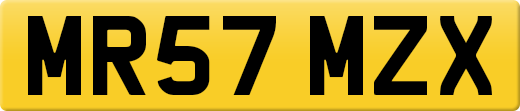 MR57 MZX